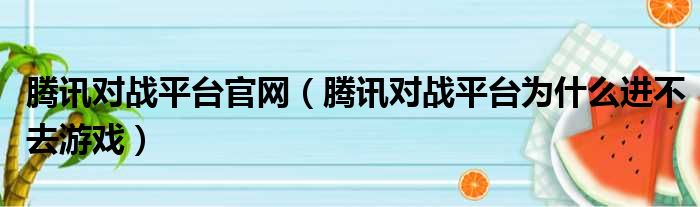 腾讯对战平台官网（腾讯对战平台为什么进不去游戏）